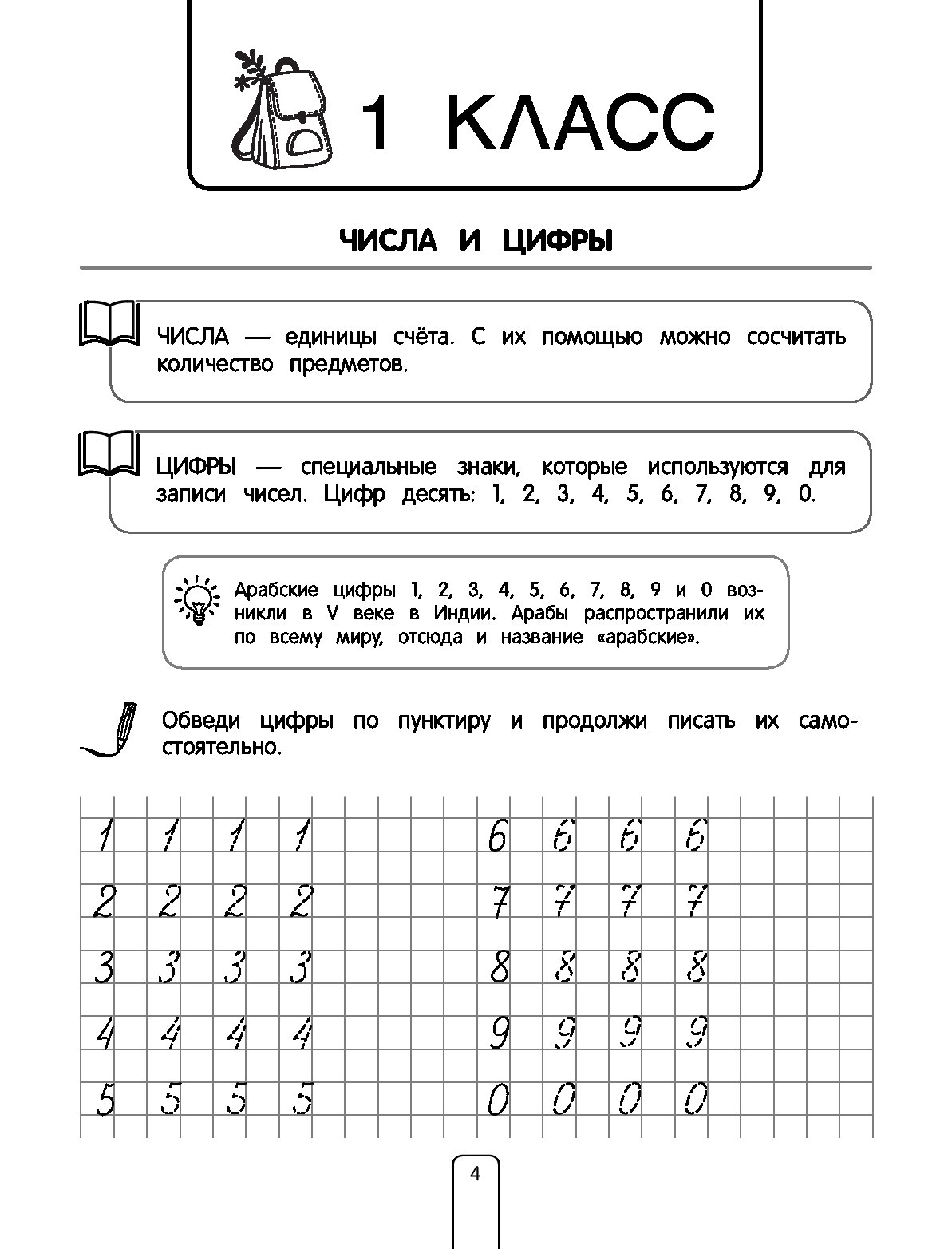 1 КЛАСС

ЧИСЛА И ЦИФРЫ

ЧИСЛА — единицы счёта. С их помощью можно сосчитать количество предметов.

ЦИФРЫ — специальные знаки, которые используются для записи чисел. Цифр десять: 1, 2, 3, 4, 5, 6, 7, 8, 9, 0.

Арабские цифры 1, 2, 3, 4, 5, 6, 7, 8, 9 и 0 возникли в V веке в Индии. Арабы распространили их по всему миру, отсюда и название «арабские».

Обведи цифры по пунктиру и продолжи писать их самостоятельно.

1 1 1 1
2 2 2 2
3 3 3 3
4 4 4 4
5 5 5 5

6 6 6 6
7 7 7 7
8 8 8 8
9 9 9 9
0 0 0 0

4